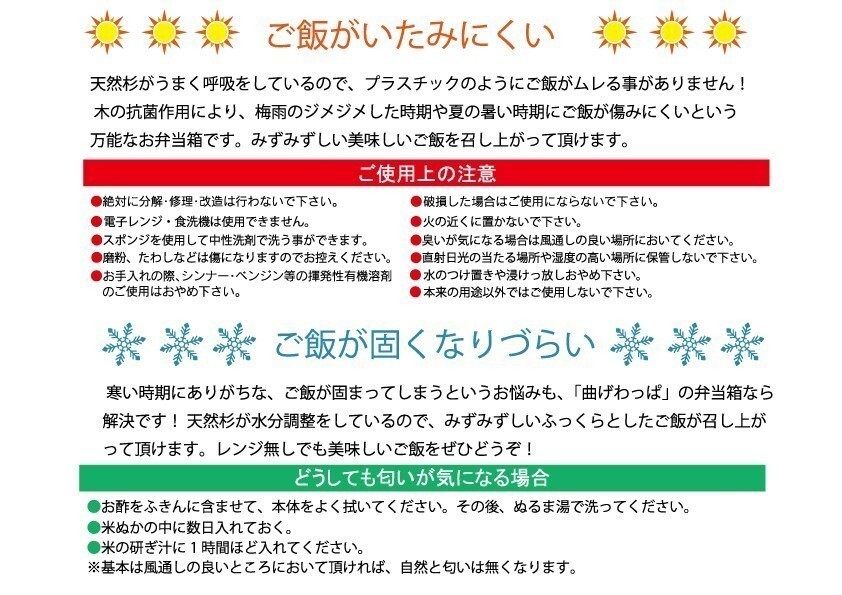 ご飯がいたみにくい

天然杉がうまく呼吸をしているので、プラスチックのようにご飯がムレる事がありません！木の抗菌作用により、梅雨のジメジメした時期や夏の暑い時期にご飯が傷みにくいという万能なお弁当箱です。みずみずしい美味しいご飯を召し上がって頂けます。

ご使用上の注意

●絶対に分解・修理・改造は行わないで下さい。
●電子レンジ・食洗機は使用できません。
●スポンジを使用して中性洗剤で洗う事ができます。
●磨粉、たわしなどは傷になりますのでお控えください。
●お手入れの際、シンナー・ベンジン等の揮発性有機溶剤のご使用はおやめ下さい。

●破損した場合はご使用にならないで下さい。
●火の近くに置かないで下さい。
●臭いが気になる場合は風通しの良い場所においてください。
●直射日光の当たる場所や湿度の高い場所に保管しないで下さい。
●水のつけ置きや浸けっ放しおやめ下さい。
●本来の用途以外ではご使用しないで下さい。

ご飯が固くなりづらい

寒い時期にありがちな、ご飯が固まってしまうというお悩みも、「曲げわっぱ」の弁当箱なら解決です！ 天然杉が水分調整をしているので、みずみずしいふっくらとしたご飯が召し上がって頂けます。レンジ無しでも美味しいご飯をぜひどうぞ！

どうしても匂いが気になる場合

●お酢をふきんに含ませて、本体をよく拭いてください。その後、ぬるま湯で洗ってください。
●米ぬかの中に数日入れておく。
●米の研ぎ汁に１時間ほど入れてください。
※基本は風通しの良いところにおいて頂ければ、自然と匂いは無くなります。